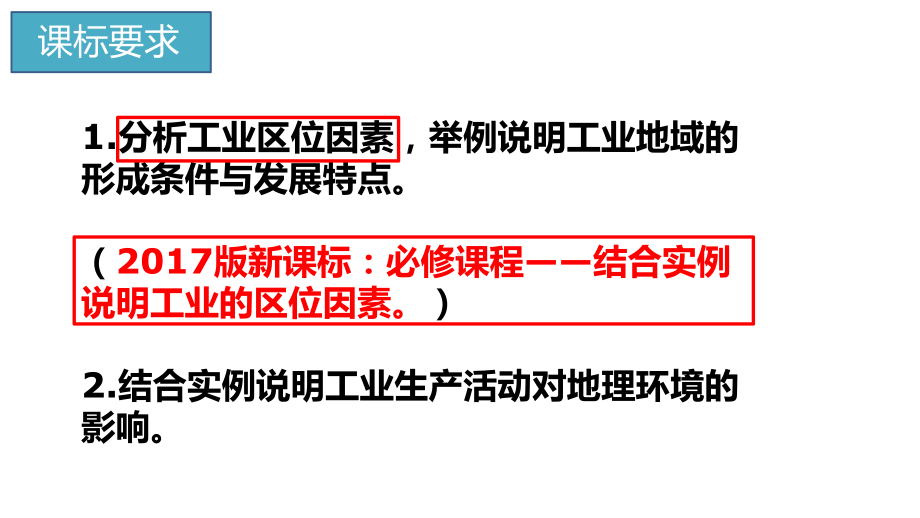 课标要求

1.分析工业区位因素，举例说明工业地域的形成条件与发展特点。

（2017版新课标：必修课程——结合实例说明工业的区位因素。）

2.结合实例说明工业生产活动对地理环境的影响。